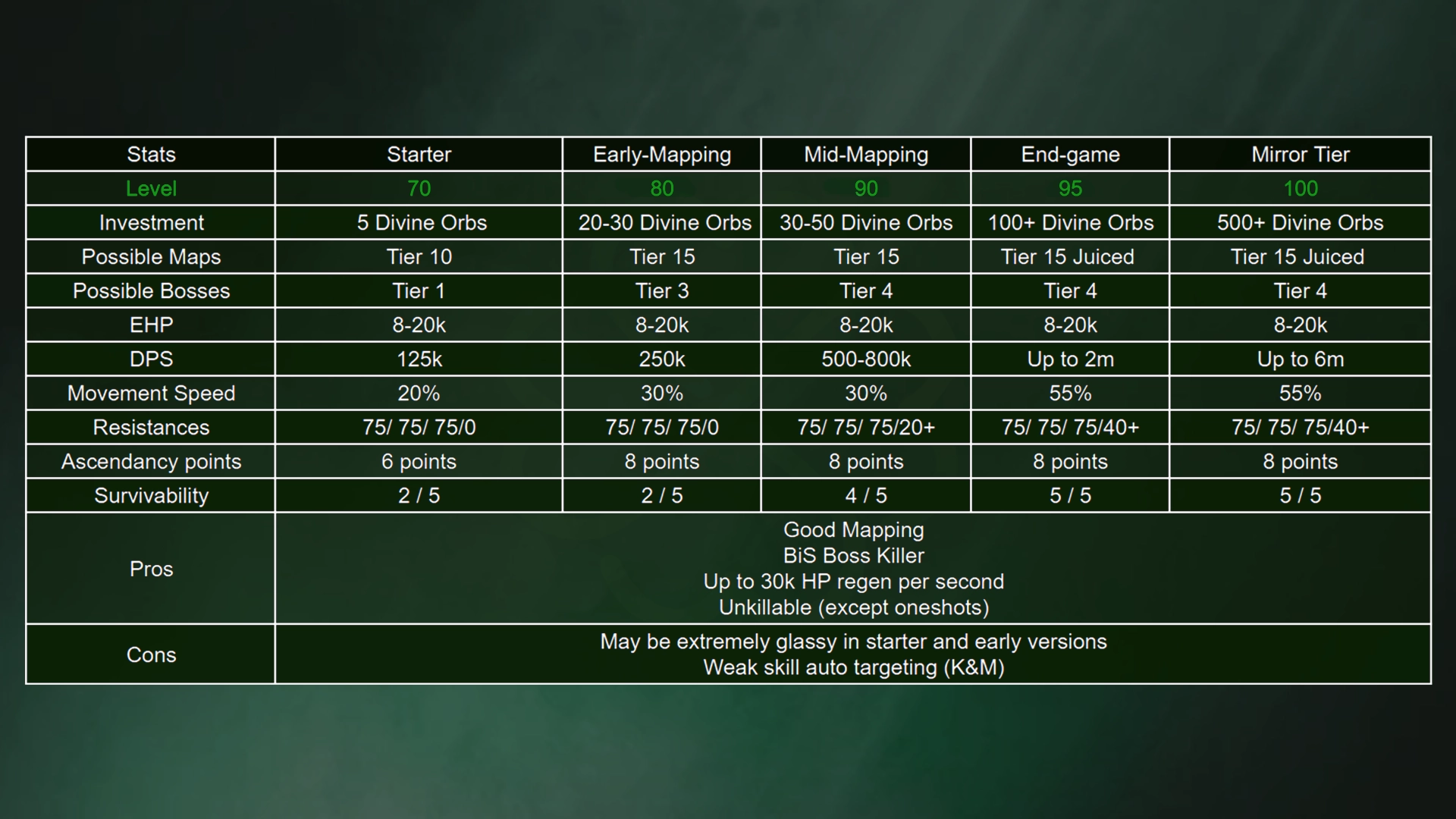 | Stats | Starter | Early-Mapping | Mid-Mapping | End-game | Mirror Tier |
|---|---|---|---|---|---|
| Level | 70 | 80 | 90 | 95 | 100 |
| Investment | 5 Divine Orbs | 20-30 Divine Orbs | 30-50 Divine Orbs | 100+ Divine Orbs | 500+ Divine Orbs |
| Possible Maps | Tier 10 | Tier 15 | Tier 15 | Tier 15 Juiced | Tier 15 Juiced |
| Possible Bosses | Tier 1 | Tier 3 | Tier 4 | Tier 4 | Tier 4 |
| EHP | 8-20k | 8-20k | 8-20k | 8-20k | 8-20k |
| DPS | 125k | 250k | 500-800k | Up to 2m | Up to 6m |
| Movement Speed | 20% | 30% | 30% | 55% | 55% |
| Resistances | 75/ 75/ 75/0 | 75/ 75/ 75/0 | 75/ 75/ 75/20+ | 75/ 75/ 75/40+ | 75/ 75/ 75/40+ |
| Ascendancy points | 6 points | 8 points | 8 points | 8 points | 8 points |
| Survivability | 2 / 5 | 2 / 5 | 4 / 5 | 5 / 5 | 5 / 5 |
| Pros | Good Mapping BiS Boss Killer Up to 30k HP regen per second Unkillable (except oneshots) | | | | |
| Cons | May be extremely glassy in starter and early versions Weak skill auto targeting (K&M) | | | | |